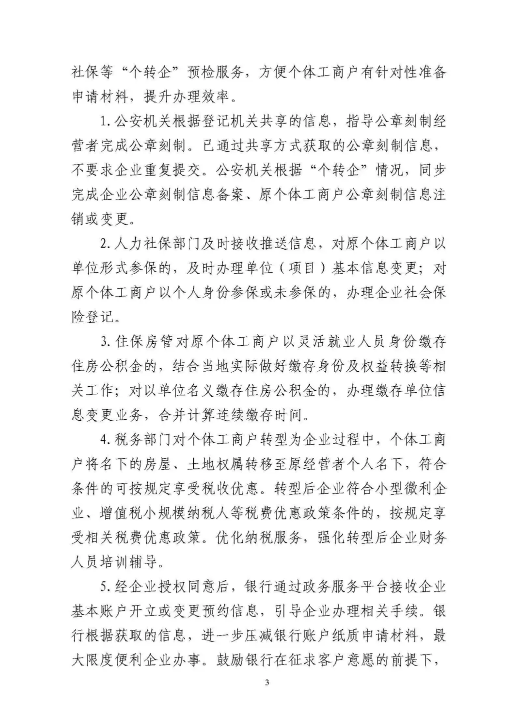 社保等“个转企”预检服务，方便个体工商户有针对性准备申请材料，提升办理效率。

1. 公安机关根据登记机关共享的信息，指导公章刻制经营者完成公章刻制。已通过共享方式获取的公章刻制信息，不要求企业重复提交。公安机关根据“个转企”情况，同步完成企业公章刻制信息备案、原个体工商户公章刻制信息注销或变更。

2. 人力社保部门及时接收推送信息，对原个体工商户以单位形式参保的，及时办理单位（项目）基本信息变更；对原个体工商户以个人身份参保或未参保的，办理企业社会保险登记。

3. 住保房管对原个体工商户以灵活就业人员身份缴存住房公积金的，结合当地实际做好缴存身份及权益转换等相关工作；对以单位名义缴存住房公积金的，办理缴存单位信息变更业务，合并计算连续缴存时间。

4. 税务部门对个体工商户转型为企业过程中，个体工商户将名下的房屋、土地权属转移至原经营者个人名下，符合条件的可按规定享受税收优惠。转型后企业符合小型微利企业、增值税小规模纳税人等税费优惠政策条件的，按规定享受相关税费优惠政策。优化纳税服务，强化转型后企业财务人员培训辅导。

5. 经企业授权同意后，银行通过政务服务平台接收企业基本账户开立或变更预约信息，引导企业办理相关手续。银行根据获取的信息，进一步压减银行账户纸质申请材料，最大限度便利企业办事。鼓励银行在征求客户意愿的前提下，

3